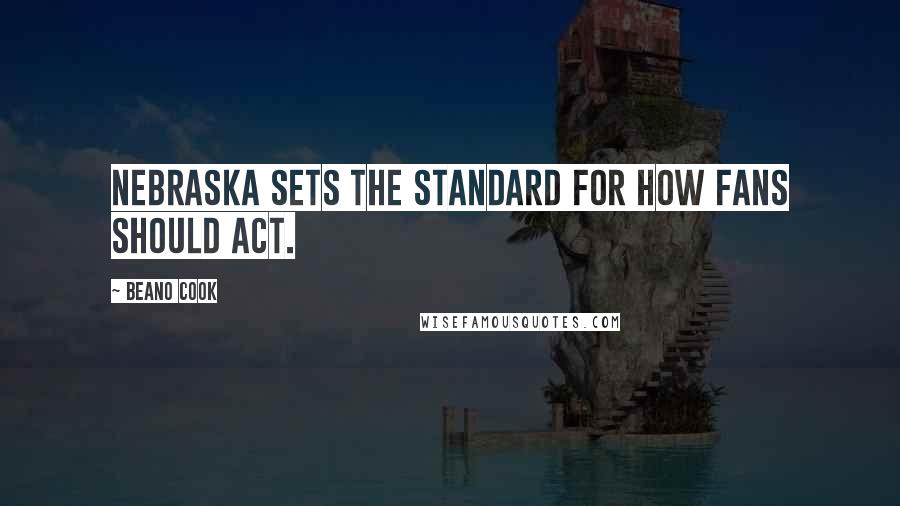 NEBRASKA SETS THE STANDARD FOR HOW FANS SHOULD ACT.

~ BEANO COOK

WISEFAMOUSQUOTES.COM